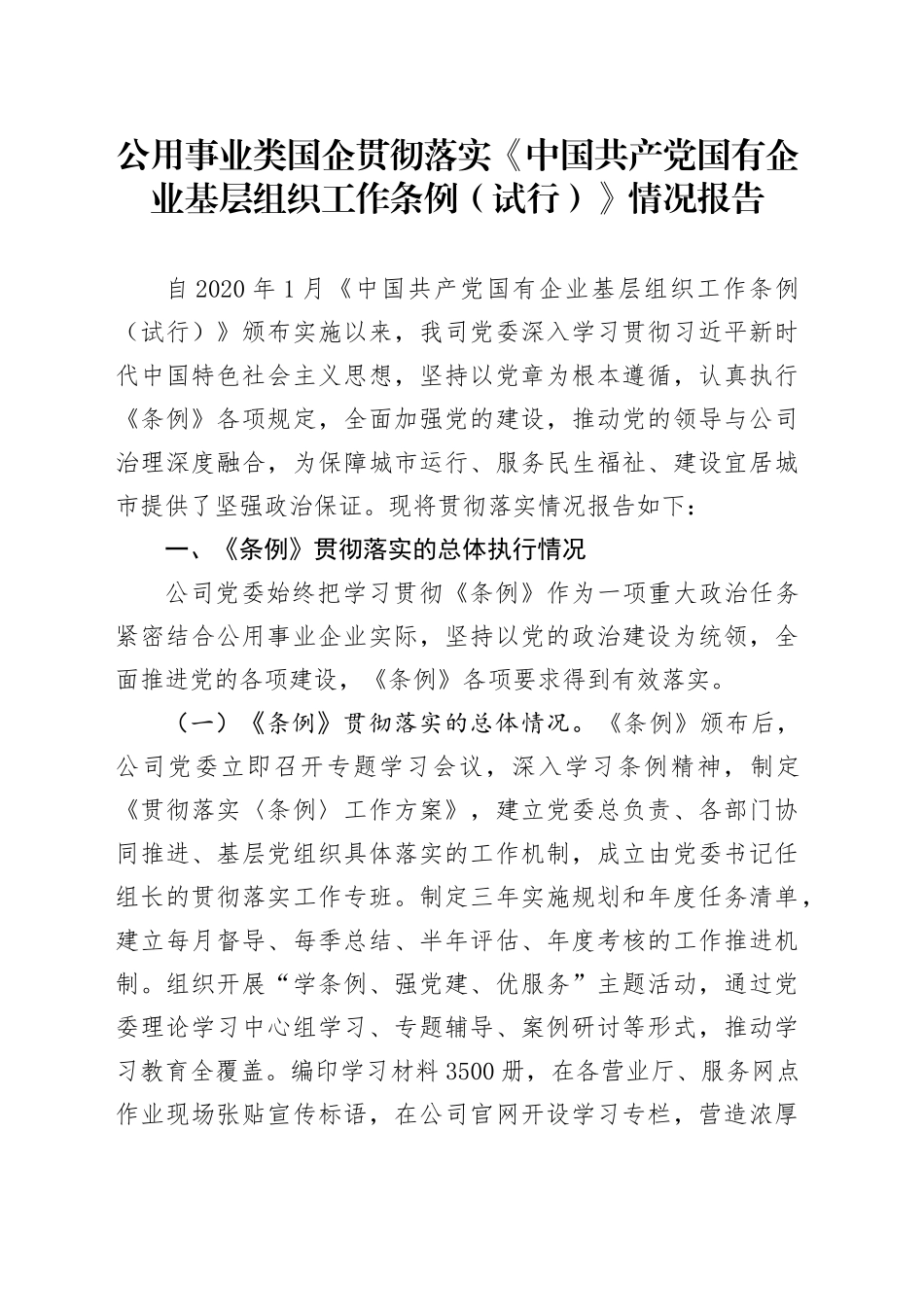 公用事业类国企贯彻落实《中国共产党国有企业基层组织工作条例（试行）》情况报告

自2020年1月《中国共产党国有企业基层组织工作条例（试行）》颁布实施以来，我司党委深入学习贯彻习近平新时代中国特色社会主义思想，坚持以党章为根本遵循，认真执行《条例》各项规定，全面加强党的建设，推动党的领导与公司治理深度融合，为保障城市运行、服务民生福祉、建设宜居城市提供了坚强政治保证。现将贯彻落实情况报告如下：

一、《条例》贯彻落实的总体执行情况

公司党委始终把学习贯彻《条例》作为一项重大政治任务紧密结合公用事业企业实际，坚持以党的政治建设为统领，全面推进党的各项建设，《条例》各项要求得到有效落实。

（一）《条例》贯彻落实的总体情况。《条例》颁布后，公司党委立即召开专题学习会议，深入学习条例精神，制定《贯彻落实〈条例〉工作方案》，建立党委总负责、各部门协同推进、基层党组织具体落实的工作机制，成立由党委书记任组长的贯彻落实工作专班。制定三年实施规划和年度任务清单，建立每月督导、每季总结、半年评估、年度考核的工作推进机制。组织开展“学条例、强党建、优服务”主题活动，通过党委理论学习中心组学习、专题辅导、案例研讨等形式，推动学习教育全覆盖。编印学习材料3500册，在各营业厅、服务网点作业现场张贴宣传标语，在公司官网开设学习专栏，营造浓厚